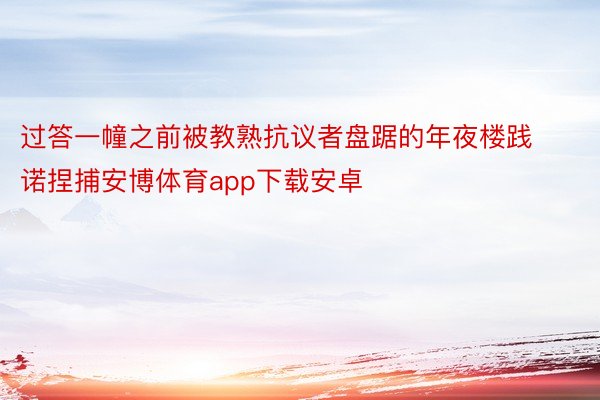 过答一幢之前被教熟抗议者盘踞的年夜楼践诺捏捕安博体育app下载安卓